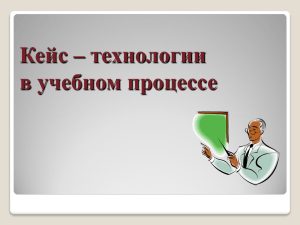 Кейс – технологии
в учебном процессе